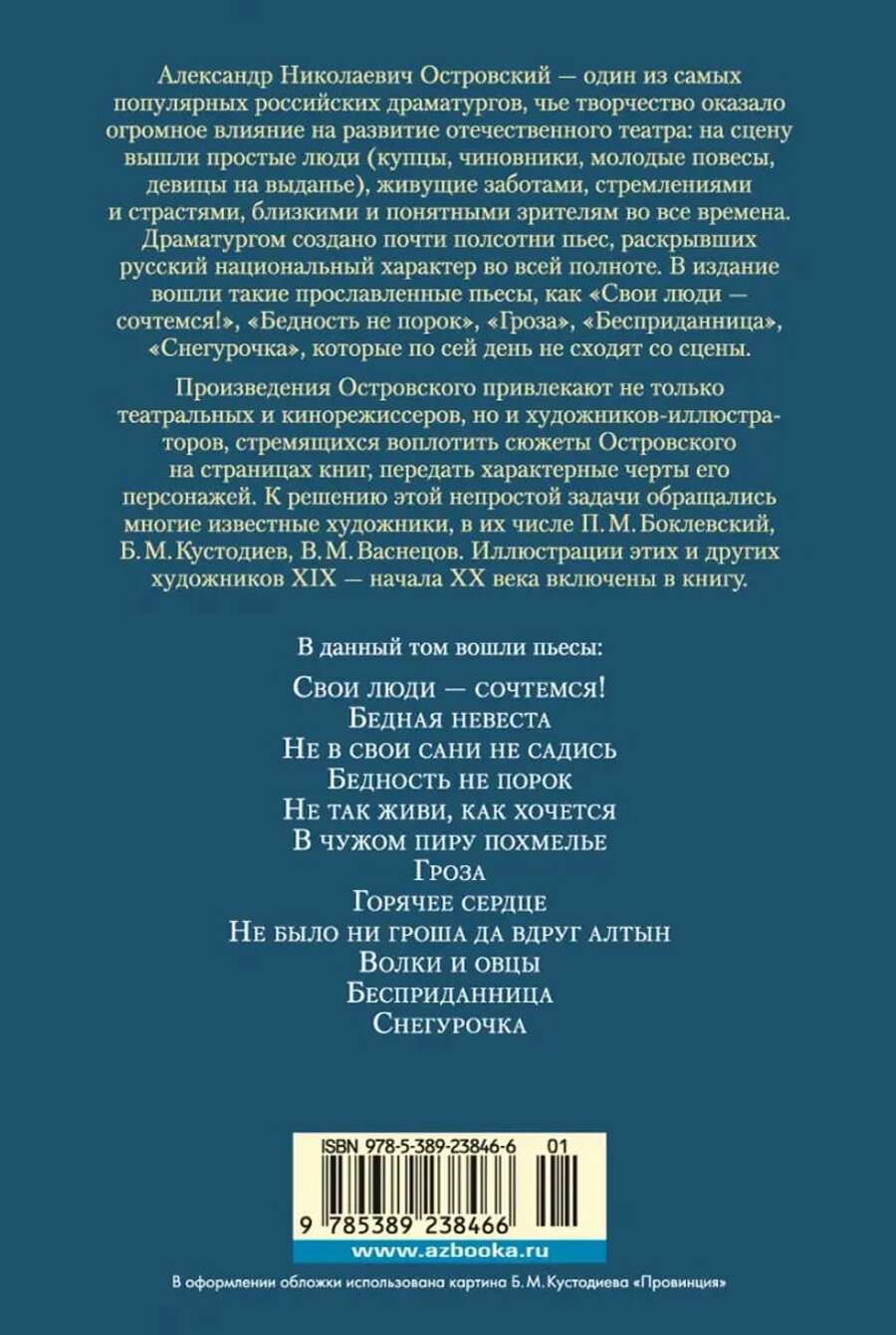 Александр Николаевич Островский — один из самых популярных российских драматургов, чье творчество оказало огромное влияние на развитие отечественного театра: на сцену вышли простые люди (купцы, чиновники, молодые повесы, девицы на выданье), живущие заботами, стремлениями и страстями, близкими и понятными зрителям во все времена. Драматургом создано почти полсотни пьес, раскрывших русский национальный характер во всей полноте. В издание вошли такие прославленные пьесы, как «Свои люди — сочтемся!», «Бедность не порок», «Гроза», «Бесприданница», «Снегурочка», которые по сей день не сходят со сцены.

Произведения Островского привлекают не только театральных и кинорежиссеров, но и художников-иллюстраторов, стремящихся воплотить сюжеты Островского на страницах книг, передать характерные черты его персонажей. К решению этой непростой задачи обращались многие известные художники, в их числе П. М. Боклевский, Б. М. Кустодиев, В. М. Васнецов. Иллюстрации этих и других художников XIX — начала XX века включены в книгу.

В данный том вошли пьесы:

Свои люди — сочтемся!
Бедная невеста
Не в свои сани не садись
Бедность не порок
Не так живи, как хочется
В чужом пиру похмелье
Гроза
Горячее сердце
Не было ни гроша да вдруг алтын
Волки и овцы
Бесприданница
Снегурочка

ISBN 978-5-389-23846-6 01

9 785389 238466

www.azbooka.ru

В оформлении обложки использована картина Б. М. Кустодиева «Провинция»